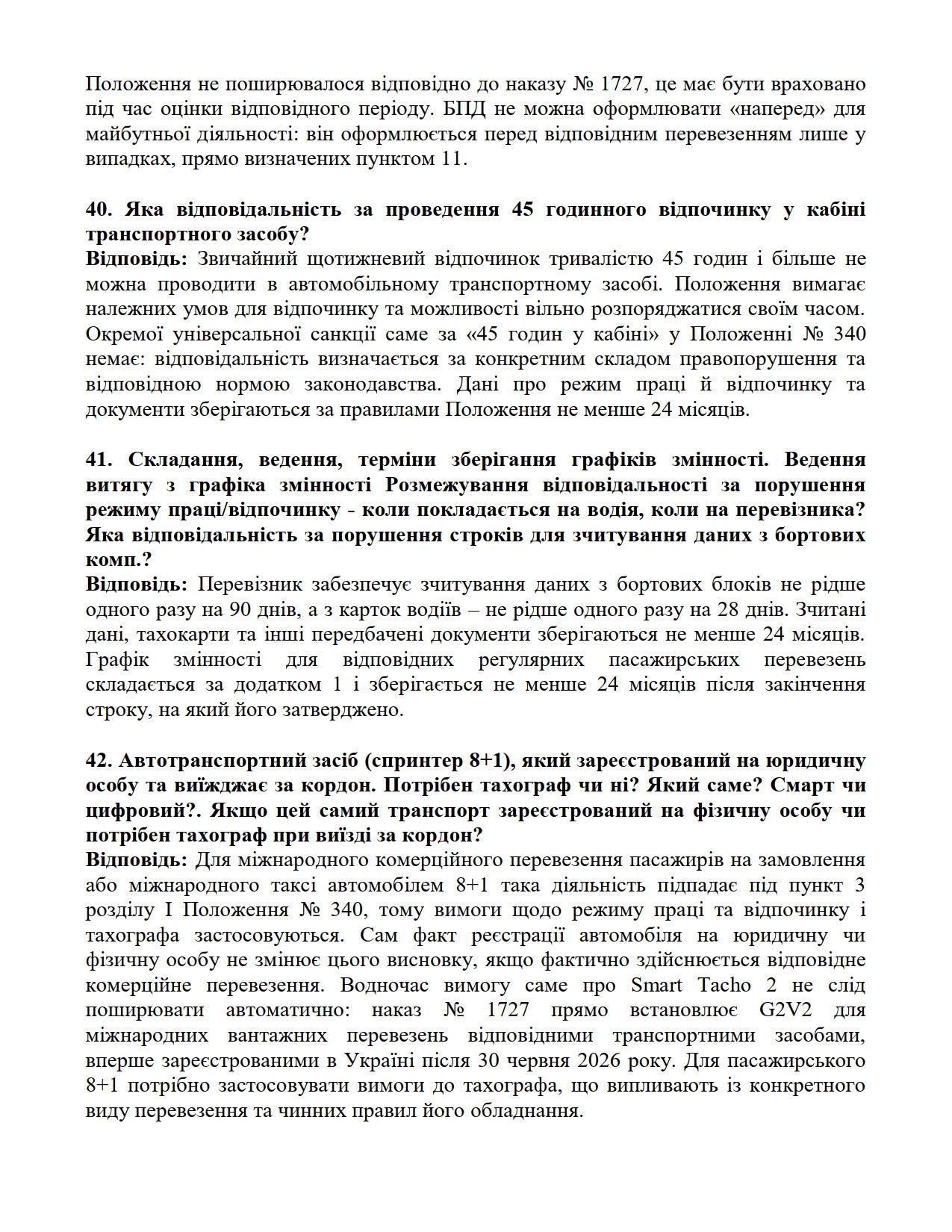 Положення не поширювалося відповідно до наказу № 1727, це має бути враховано під час оцінки відповідного періоду. БПД не можна оформлювати «наперед» для майбутньої діяльності: він оформлюється перед відповідним перевезенням лише у випадках, прямо визначених пунктом 11.

40. Яка відповідальність за проведення 45 годинного відпочинку у кабіні транспортного засобу?
Відповідь: Звичайний щотижневий відпочинок тривалістю 45 годин і більше не можна проводити в автомобільному транспортному засобі. Положення вимагає належних умов для відпочинку та можливості вільно розпоряджатися своїм часом. Окремої універсальної санкції саме за «45 годин у кабіні» у Положенні № 340 немає: відповідальність визначається за конкретним складом правопорушення та відповідною нормою законодавства. Дані про режим праці й відпочинку та документи зберігаються за правилами Положення не менше 24 місяців.

41. Складання, ведення, терміни зберігання графіків змінності. Ведення витягу з графіка змінності Розмежування відповідальності за порушення режиму праці/відпочинку - коли покладається на водія, коли на перевізника? Яка відповідальність за порушення строків для зчитування даних з бортових комп.?
Відповідь: Перевізник забезпечує зчитування даних з бортових блоків не рідше одного разу на 90 днів, а з карток водіїв – не рідше одного разу на 28 днів. Зчитані дані, тахокарти та інші передбачені документи зберігаються не менше 24 місяців. Графік змінності для відповідних регулярних пасажирських перевезень складається за додатком 1 і зберігається не менше 24 місяців після закінчення строку, на який його затверджено.

42. Автотранспортний засіб (спринтер 8+1), який зареєстрований на юридичну особу та виїжджає за кордон. Потрібен тахограф чи ні? Який саме? Смарт чи цифровий?. Якщо цей самий транспорт зареєстрований на фізичну особу чи потрібен тахограф при виїзді за кордон?
Відповідь: Для міжнародного комерційного перевезення пасажирів на замовлення або міжнародного таксі автомобілем 8+1 така діяльність підпадає під пункт 3 розділу I Положення № 340, тому вимоги щодо режиму праці та відпочинку і тахографа застосовуються. Сам факт реєстрації автомобіля на юридичну чи фізичну особу не змінює цього висновку, якщо фактично здійснюється відповідне комерційне перевезення. Водночас вимогу саме про Smart Tacho 2 не слід поширювати автоматично: наказ № 1727 прямо встановлює G2V2 для міжнародних вантажних перевезень відповідними транспортними засобами, вперше зареєстрованими в Україні після 30 червня 2026 року. Для пасажирського 8+1 потрібно застосовувати вимоги до тахографа, що випливають із конкретного виду перевезення та чинних правил його обладнання.